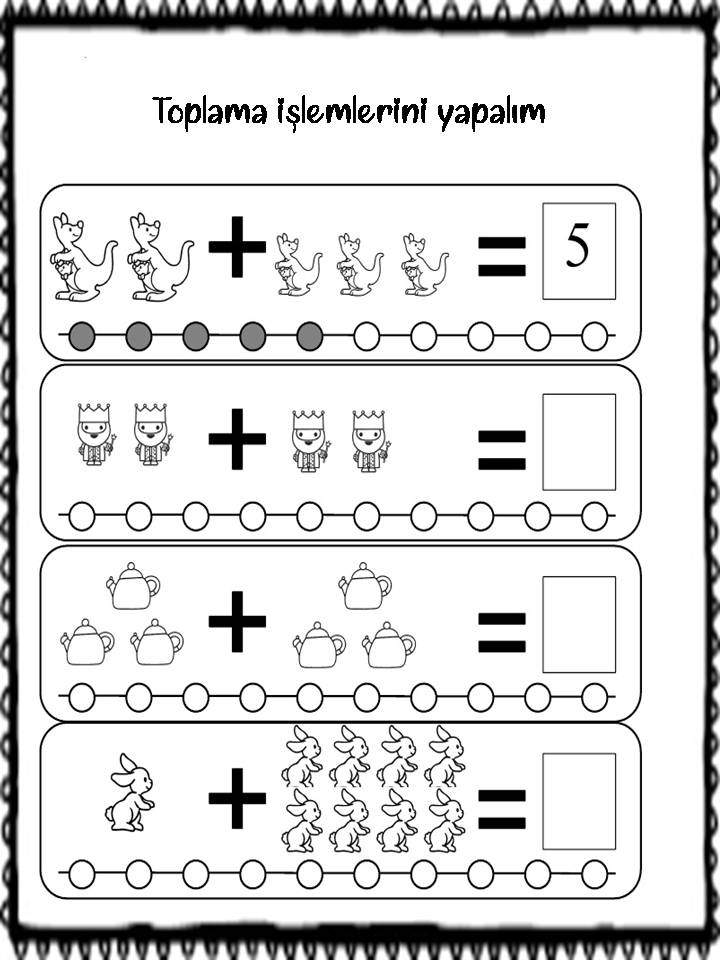 Toplama işlemlerini yapalım

+ = 5

+ =

+ =

+ =